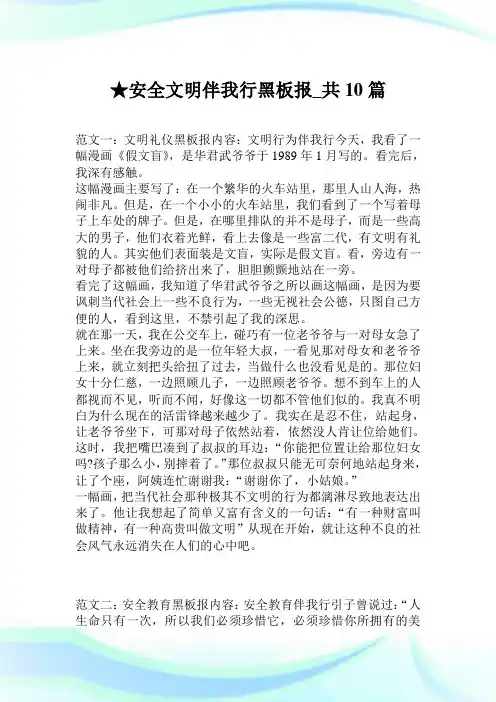 ★安全文明伴我行黑板报_共 10 篇

范文一：文明礼仪黑板报内容：文明行为伴我行今天，我看了一幅漫画《假文盲》，是华君武爷爷于 1989 年 1 月写的。看完后，我深有感触。
这幅漫画主要写了：在一个繁华的火车站里，那里人山人海，热闹非凡。但是，在一个小小的火车站里，我们看到了一个写着母子上车处的牌子。但是，在哪里排队的并不是母子，而是一些高大的男子，他们衣着光鲜，看上去像是一些富二代，有文明有礼貌的人。其实他们表面装是文盲，实际是假文盲。看，旁边有一对母子都被他们给挤出来了，胆胆颤颤地站在一旁。
看完了这幅画，我知道了华君武爷爷之所以画这幅画，是因为要讽刺当代社会上一些不良行为，一些无视社会公德，只图自己方便的人，看到这里，不禁引起了我的深思。
就在那一天，我在公交车上，碰巧有一位老爷爷与一对母女急了上来。坐在我旁边的是一位年轻大叔，一看见那对母女和老爷爷上来，就立刻把头给扭了过去，当做什么也没看见是的。那位妇女十分仁慈，一边照顾儿子，一边照顾老爷爷。想不到车上的人都视而不见，听而不闻，好像这一切都不管他们似的。我真不明白为什么现在的活雷锋越来越少了。我实在是忍不住，站起身，让老爷爷坐下，可那对母子依然站着，依然没人肯让位给她们。这时，我把嘴巴凑到了叔叔的耳边：“你能把位置让给那位妇女吗?孩子那么小，别摔着了。”那位叔叔只能无可奈何地站起身来，让了个座，阿姨连忙谢谢我：“谢谢你了，小姑娘。”
一幅画，把当代社会那种极其不文明的行为都漓淋尽致地表达出来了。他让我想起了简单又富有含义的一句话：“有一种财富叫做精神，有一种高贵叫做文明”从现在开始，就让这种不良的社会风气永远消失在人们的心中吧。

范文二：安全教育黑板报内容：安全教育伴我行引子曾说过：“人生命只有一次，所以我们必须珍惜它，必须珍惜你所拥有的美